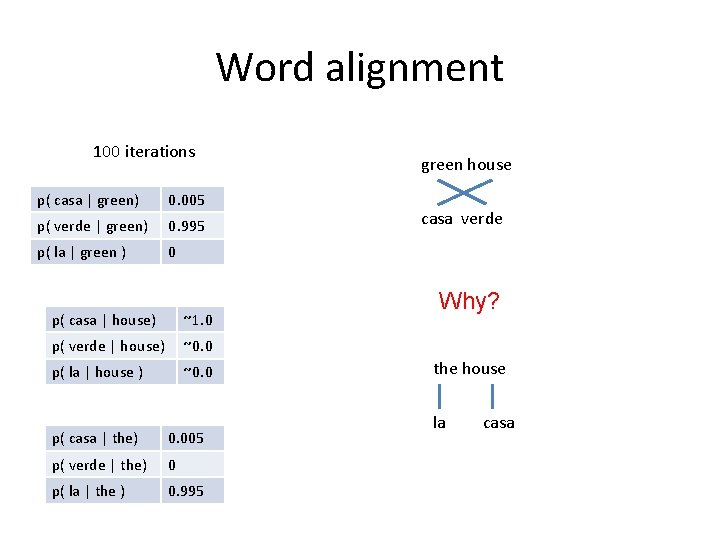 Word alignment

100 iterations

| p( casa \| green) | 0.005 |
|---|---|
| p( verde \| green) | 0.995 |
| p( la \| green ) | 0 |

| p( casa \| house) | ~1.0 |
|---|---|
| p( verde \| house) | ~0.0 |
| p( la \| house ) | ~0.0 |

| p( casa \| the) | 0.005 |
|---|---|
| p( verde \| the) | 0 |
| p( la \| the ) | 0.995 |

green house

casa verde

Why?

the house

la casa